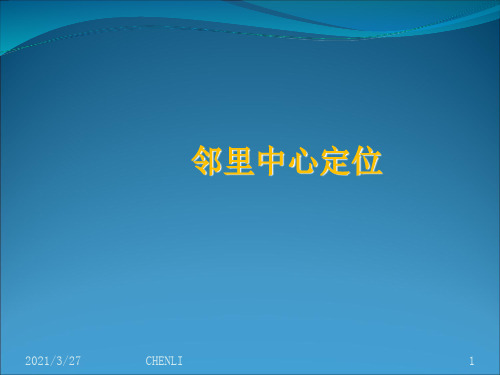 邻里中心定位

2021/3/27 CHENLI 1